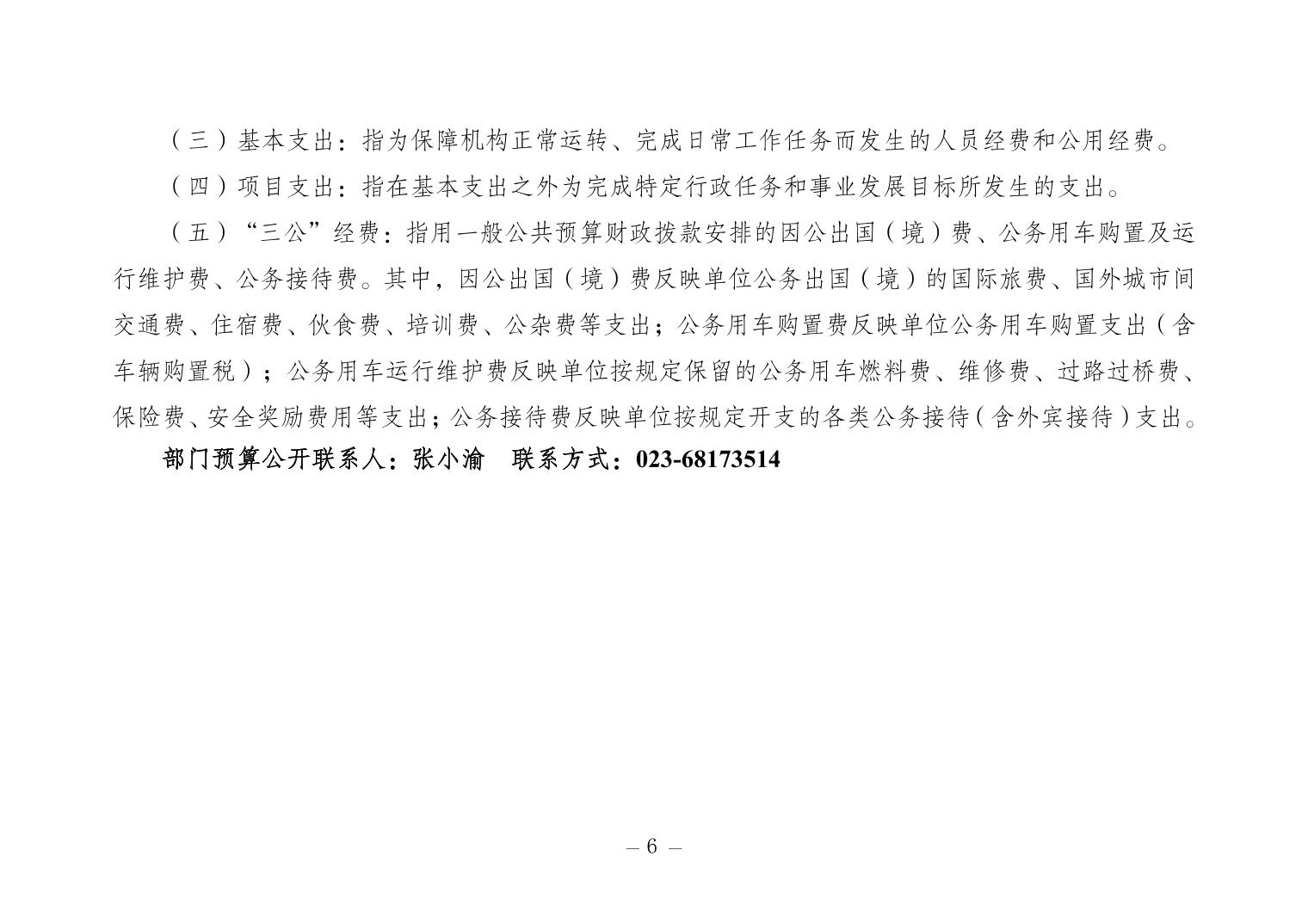 （三）基本支出：指为保障机构正常运转、完成日常工作任务而发生的人员经费和公用经费。

（四）项目支出：指在基本支出之外为完成特定行政任务和事业发展目标所发生的支出。

（五）“三公”经费：指用一般公共预算财政拨款安排的因公出国（境）费、公务用车购置及运行维护费、公务接待费。其中，因公出国（境）费反映单位公务出国（境）的国际旅费、国外城市间交通费、住宿费、伙食费、培训费、公杂费等支出；公务用车购置费反映单位公务用车购置支出（含车辆购置税）；公务用车运行维护费反映单位按规定保留的公务用车燃料费、维修费、过路过桥费、保险费、安全奖励费用等支出；公务接待费反映单位按规定开支的各类公务接待（含外宾接待）支出。

部门预算公开联系人：张小渝　联系方式：023-68173514

– 6 –